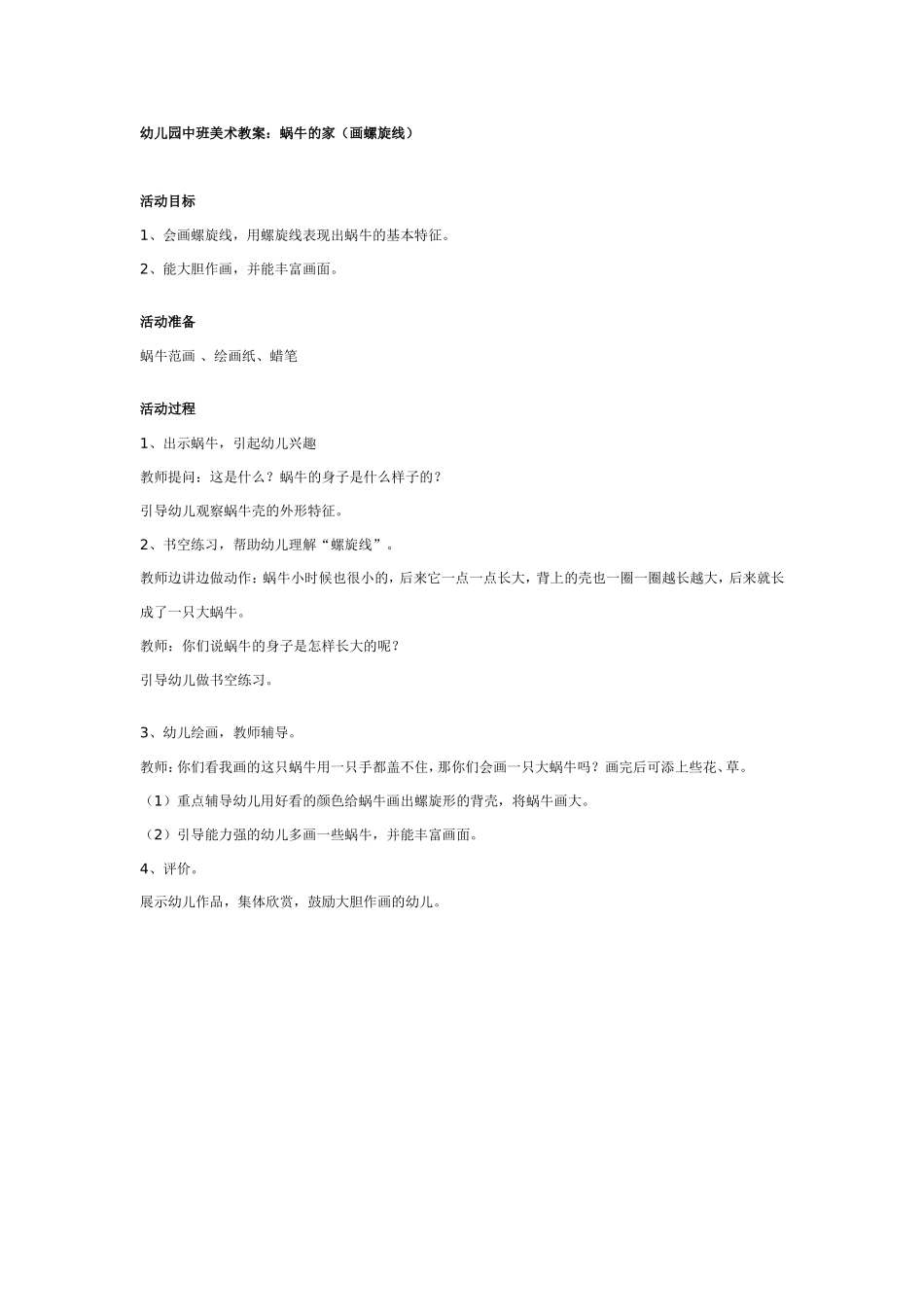 幼儿园中班美术教案：蜗牛的家（画螺旋线）

活动目标

1、会画螺旋线，用螺旋线表现出蜗牛的基本特征。

2、能大胆作画，并能丰富画面。

活动准备

蜗牛范画 、绘画纸、蜡笔

活动过程

1、出示蜗牛，引起幼儿兴趣

教师提问：这是什么？蜗牛的身子是什么样子的？

引导幼儿观察蜗牛壳的外形特征。

2、书空练习，帮助幼儿理解“螺旋线”。

教师边讲边做动作：蜗牛小时候也很小的，后来它一点一点长大，背上的壳也一圈一圈越长越大，后来就长成了一只大蜗牛。

教师：你们说蜗牛的身子是怎样长大的呢？

引导幼儿做书空练习。

3、幼儿绘画，教师辅导。

教师：你们看我画的这只蜗牛用一只手都盖不住，那你们会画一只大蜗牛吗？画完后可添上些花、草。

（1）重点辅导幼儿用好看的颜色给蜗牛画出螺旋形的背壳，将蜗牛画大。

（2）引导能力强的幼儿多画一些蜗牛，并能丰富画面。

4、评价。

展示幼儿作品，集体欣赏，鼓励大胆作画的幼儿。